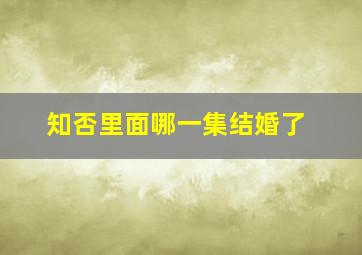 知否里面哪一集结婚了